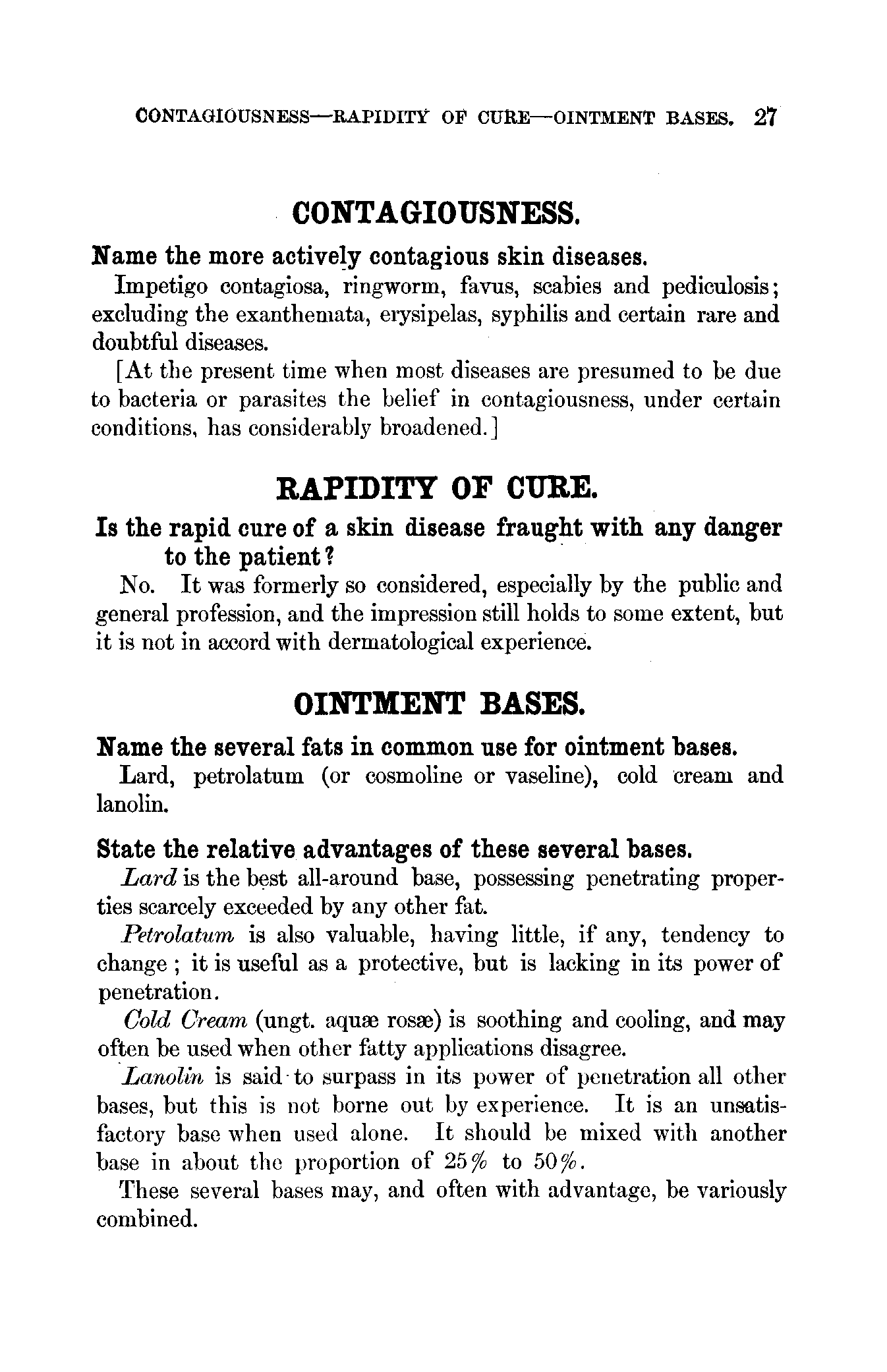 CONTAGIOUSNESS—RAPIDITY OF CURE—OINTMENT BASES. 27

CONTAGIOUSNESS.

Name the more actively contagious skin diseases.

Impetigo contagiosa, ringworm, favus, scabies and pediculosis; excluding the exanthemata, erysipelas, syphilis and certain rare and doubtful diseases.

[At the present time when most diseases are presumed to be due to bacteria or parasites the belief in contagiousness, under certain conditions, has considerably broadened.]

RAPIDITY OF CURE.

Is the rapid cure of a skin disease fraught with any danger to the patient?

No. It was formerly so considered, especially by the public and general profession, and the impression still holds to some extent, but it is not in accord with dermatological experience.

OINTMENT BASES.

Name the several fats in common use for ointment bases.

Lard, petrolatum (or cosmoline or vaseline), cold cream and lanolin.

State the relative advantages of these several bases.

Lard is the best all-around base, possessing penetrating properties scarcely exceeded by any other fat.

Petrolatum is also valuable, having little, if any, tendency to change; it is useful as a protective, but is lacking in its power of penetration.

Cold Cream (ungt. aquæ rosæ) is soothing and cooling, and may often be used when other fatty applications disagree.

Lanolin is said to surpass in its power of penetration all other bases, but this is not borne out by experience. It is an unsatisfactory base when used alone. It should be mixed with another base in about the proportion of 25% to 50%.

These several bases may, and often with advantage, be variously combined.